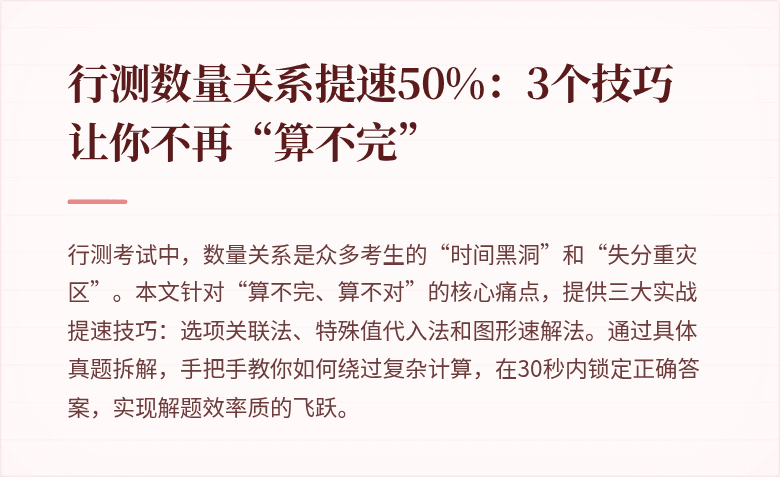 行测数量关系提速50%：3个技巧让你不再“算不完”

行测考试中，数量关系是众多考生的“时间黑洞”和“失分重灾区”。本文针对“算不完、算不对”的核心痛点，提供三大实战提速技巧：选项关联法、特殊值代入法和图形速解法。通过具体真题拆解，手把手教你如何绕过复杂计算，在30秒内锁定正确答案，实现解题效率质的飞跃。